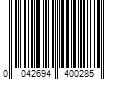 0 042694 400285